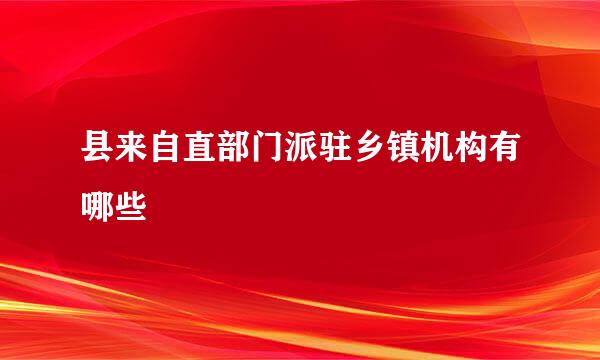 县来自直部门派驻乡镇机构有哪些